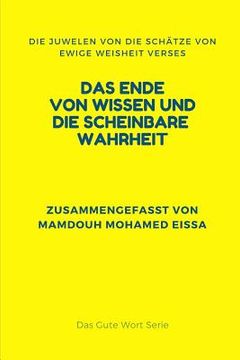 DIE JUWELEN VON DIE SCHÄTZE VON EWIGE WEISHEIT VERSES

DAS ENDE VON WISSEN UND DIE SCHEINBARE WAHRHEIT

ZUSAMMENGEFASST VON MAMDOUH MOHAMED EISSA

Das Gute Wort Serie